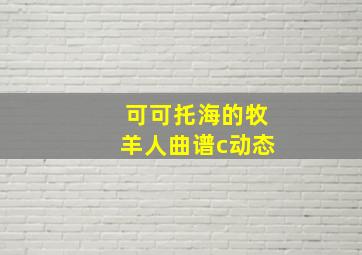 可可托海的牧羊人曲谱c动态